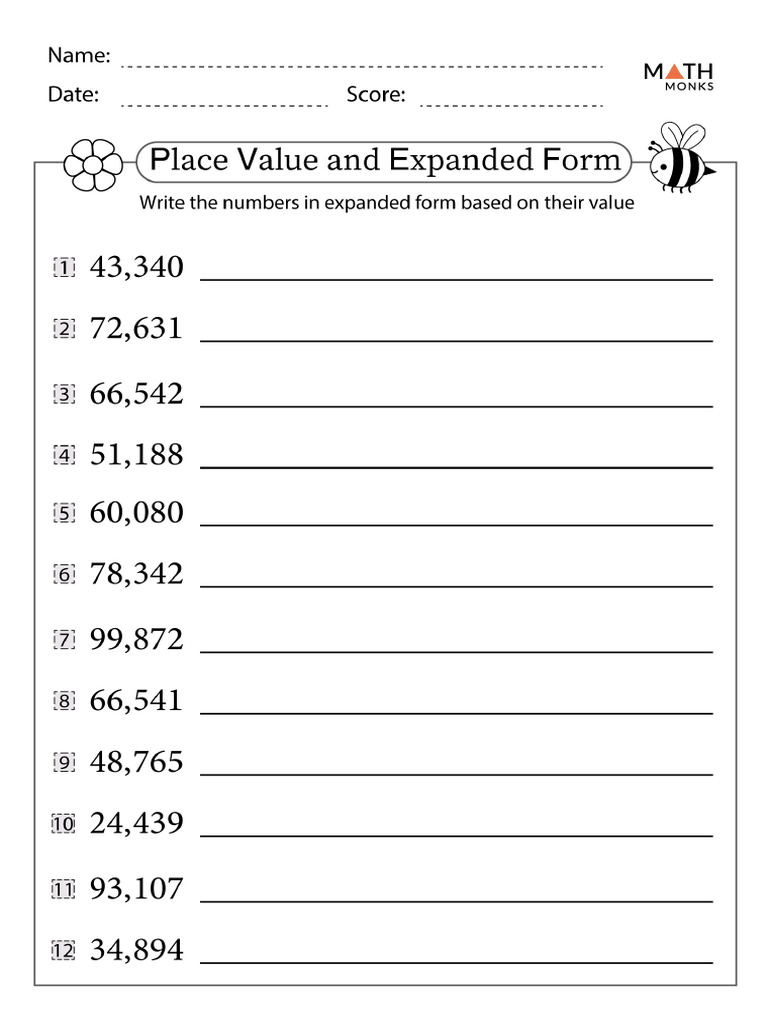 Name:

Date: Score:

MATH MONKS

Place Value and Expanded Form

Write the numbers in expanded form based on their value

1 43,340

2 72,631

3 66,542

4 51,188

5 60,080

6 78,342

7 99,872

8 66,541

9 48,765

10 24,439

11 93,107

12 34,894